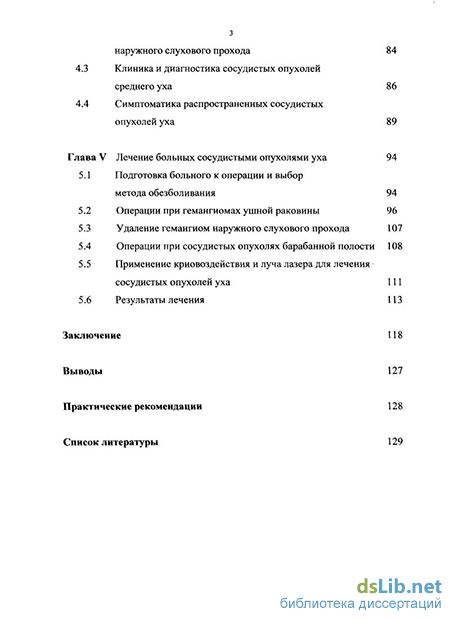 3

наружного слухового прохода 84

4.3 Клиника и диагностика сосудистых опухолей среднего уха 86

4.4 Симптоматика распространенных сосудистых опухолей уха 89

Глава V Лечение больных сосудистыми опухолями уха 94

5.1 Подготовка больного к операции и выбор метода обезболивания 94

5.2 Операции при гемангиомах ушной раковины 96

5.3 Удаление гемангиом наружного слухового прохода 107

5.4 Операции при сосудистых опухолях барабанной полости 108

5.5 Применение криовоздействия и луча лазера для лечения сосудистых опухолей уха 111

5.6 Результаты лечения 113

Заключение 118

Выводы 127

Практические рекомендации 128

Список литературы 129

dsLib.net
библиотека диссертаций